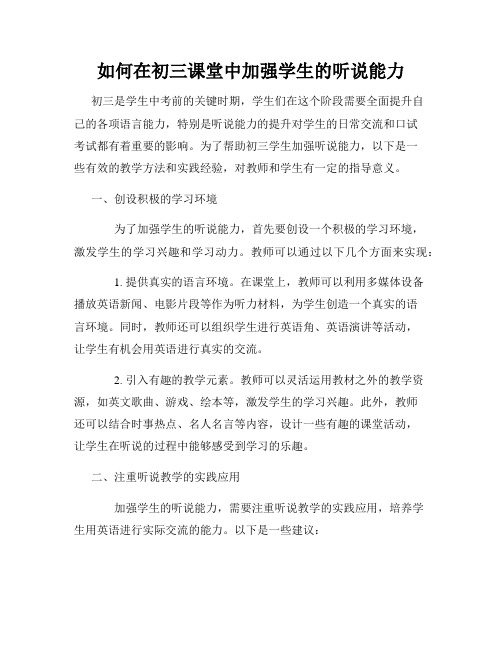 如何在初三课堂中加强学生的听说能力

初三是学生中考前的关键时期，学生们在这个阶段需要全面提升自己的各项语言能力，特别是听说能力的提升对学生的日常交流和口试考试都有着重要的影响。为了帮助初三学生加强听说能力，以下是一些有效的教学方法和实践经验，对教师和学生有一定的指导意义。

一、创设积极的学习环境

为了加强学生的听说能力，首先要创设一个积极的学习环境，激发学生的学习兴趣和学习动力。教师可以通过以下几个方面来实现：

1. 提供真实的语言环境。在课堂上，教师可以利用多媒体设备播放英语新闻、电影片段等作为听力材料，为学生创造一个真实的语言环境。同时，教师还可以组织学生进行英语角、英语演讲等活动，让学生有机会用英语进行真实的交流。

2. 引入有趣的教学元素。教师可以灵活运用教材之外的教学资源，如英文歌曲、游戏、绘本等，激发学生的学习兴趣。此外，教师还可以结合时事热点、名人名言等内容，设计一些有趣的课堂活动，让学生在听说的过程中能够感受到学习的乐趣。

二、注重听说教学的实践应用

加强学生的听说能力，需要注重听说教学的实践应用，培养学生用英语进行实际交流的能力。以下是一些建议：